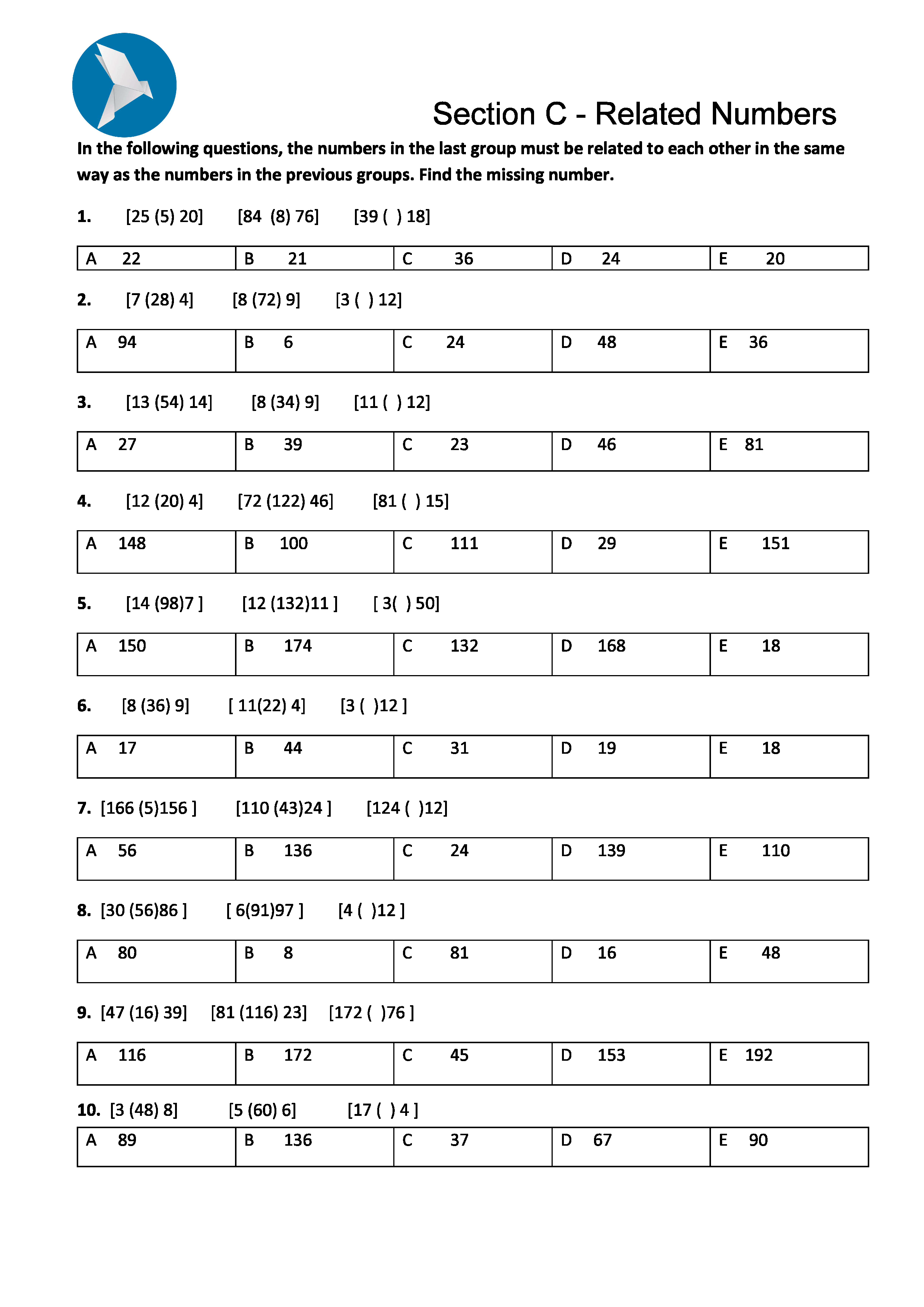 Section C - Related Numbers

In the following questions, the numbers in the last group must be related to each other in the same way as the numbers in the previous groups. Find the missing number.

1. [25 (5) 20] [84 (8) 76] [39 ( ) 18]

| A 22 | B 21 | C 36 | D 24 | E 20 |
|---|---|---|---|---|

2. [7 (28) 4] [8 (72) 9] [3 ( ) 12]

| A 94 | B 6 | C 24 | D 48 | E 36 |
|---|---|---|---|---|

3. [13 (54) 14] [8 (34) 9] [11 ( ) 12]

| A 27 | B 39 | C 23 | D 46 | E 81 |
|---|---|---|---|---|

4. [12 (20) 4] [72 (122) 46] [81 ( ) 15]

| A 148 | B 100 | C 111 | D 29 | E 151 |
|---|---|---|---|---|

5. [14 (98)7 ] [12 (132)11 ] [ 3( ) 50]

| A 150 | B 174 | C 132 | D 168 | E 18 |
|---|---|---|---|---|

6. [8 (36) 9] [ 11(22) 4] [3 ( )12 ]

| A 17 | B 44 | C 31 | D 19 | E 18 |
|---|---|---|---|---|

7. [166 (5)156 ] [110 (43)24 ] [124 ( )12]

| A 56 | B 136 | C 24 | D 139 | E 110 |
|---|---|---|---|---|

8. [30 (56)86 ] [ 6(91)97 ] [4 ( )12 ]

| A 80 | B 8 | C 81 | D 16 | E 48 |
|---|---|---|---|---|

9. [47 (16) 39] [81 (116) 23] [172 ( )76 ]

| A 116 | B 172 | C 45 | D 153 | E 192 |
|---|---|---|---|---|

10. [3 (48) 8] [5 (60) 6] [17 ( ) 4 ]

| A 89 | B 136 | C 37 | D 67 | E 90 |
|---|---|---|---|---|